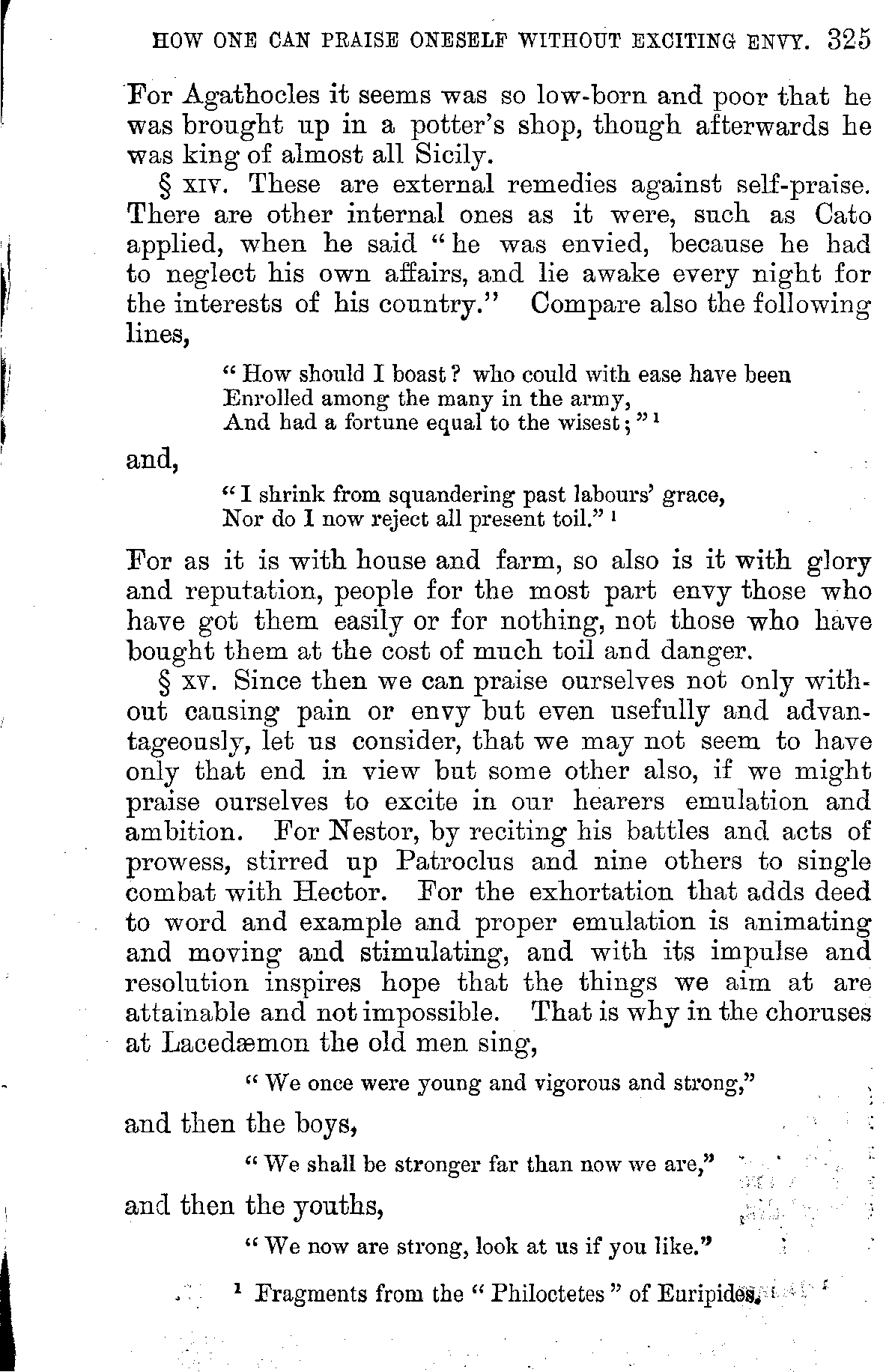 HOW ONE CAN PRAISE ONESELF WITHOUT EXCITING ENVY. 325

For Agathocles it seems was so low-born and poor that he was brought up in a potter's shop, though afterwards he was king of almost all Sicily.

§ XIV. These are external remedies against self-praise. There are other internal ones as it were, such as Cato applied, when he said "he was envied, because he had to neglect his own affairs, and lie awake every night for the interests of his country." Compare also the following lines,

"How should I boast? who could with ease have been
Enrolled among the many in the army,
And had a fortune equal to the wisest;" $^1$

and,

"I shrink from squandering past labours' grace,
Nor do I now reject all present toil." $^1$

For as it is with house and farm, so also is it with glory and reputation, people for the most part envy those who have got them easily or for nothing, not those who have bought them at the cost of much toil and danger.

§ XV. Since then we can praise ourselves not only without causing pain or envy but even usefully and advantageously, let us consider, that we may not seem to have only that end in view but some other also, if we might praise ourselves to excite in our hearers emulation and ambition. For Nestor, by reciting his battles and acts of prowess, stirred up Patroclus and nine others to single combat with Hector. For the exhortation that adds deed to word and example and proper emulation is animating and moving and stimulating, and with its impulse and resolution inspires hope that the things we aim at are attainable and not impossible. That is why in the choruses at Lacedæmon the old men sing,

"We once were young and vigorous and strong,"

and then the boys,

"We shall be stronger far than now we are,"

and then the youths,

"We now are strong, look at us if you like."

$^1$ Fragments from the "Philoctetes" of Euripides.